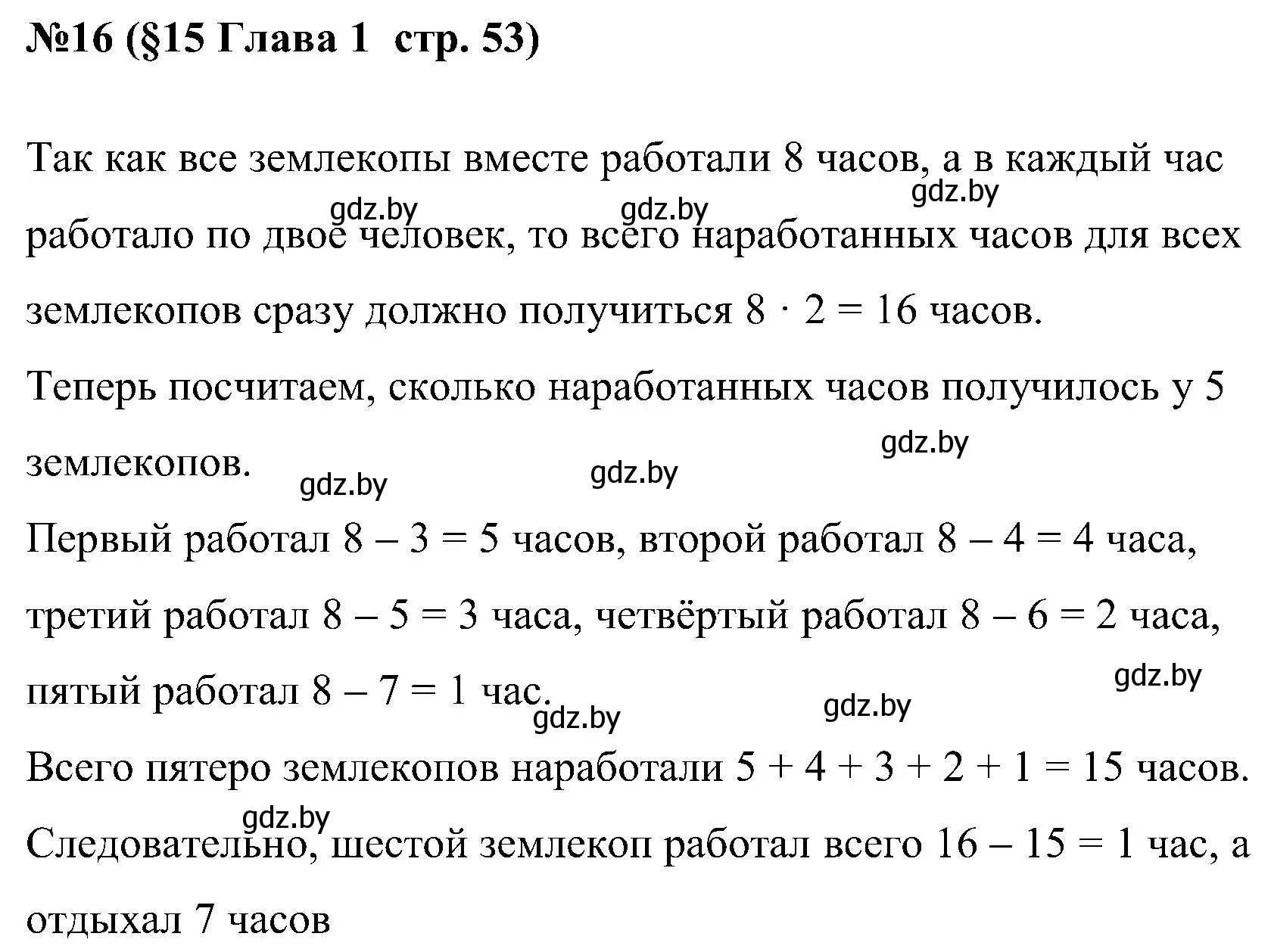 №16 (§15 Глава 1  стр. 53)

Так как все землекопы вместе работали 8 часов, а в каждый час работало по двое человек, то всего наработанных часов для всех землекопов сразу должно получиться $8 \cdot 2 = 16$ часов.

gdz.by gdz.by gdz.by

Теперь посчитаем, сколько наработанных часов получилось у 5 землекопов.

gdz.by gdz.by gdz.by

Первый работал $8 - 3 = 5$ часов, второй работал $8 - 4 = 4$ часа, третий работал $8 - 5 = 3$ часа, четвёртый работал $8 - 6 = 2$ часа, пятый работал $8 - 7 = 1$ час.

gdz.by gdz.by gdz.by

Всего пятеро землекопов наработали $5 + 4 + 3 + 2 + 1 = 15$ часов.

gdz.by

Следовательно, шестой землекоп работал всего $16 - 15 = 1$ час, а отдыхал 7 часов